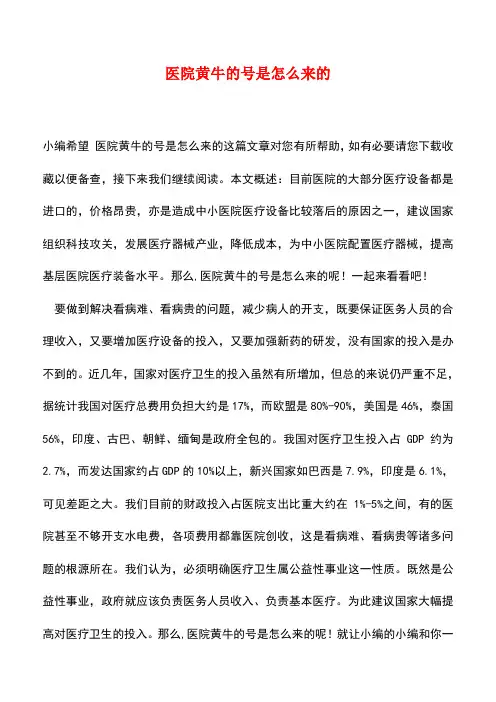 医院黄牛的号是怎么来的

小编希望 医院黄牛的号是怎么来的这篇文章对您有所帮助，如有必要请您下载收藏以便备查，接下来我们继续阅读。本文概述：目前医院的大部分医疗设备都是进口的，价格昂贵，亦是造成中小医院医疗设备比较落后的原因之一，建议国家组织科技攻关，发展医疗器械产业，降低成本，为中小医院配置医疗器械，提高基层医院医疗装备水平。那么,医院黄牛的号是怎么来的呢！一起来看看吧！

要做到解决看病难、看病贵的问题，减少病人的开支，既要保证医务人员的合理收入，又要增加医疗设备的投入，又要加强新药的研发，没有国家的投入是办不到的。近几年，国家对医疗卫生的投入虽然有所增加，但总的来说仍严重不足，据统计我国对医疗总费用负担大约是 17%，而欧盟是 80%-90%，美国是 46%，泰国 56%，印度、古巴、朝鲜、缅甸是政府全包的。我国对医疗卫生投入占 GDP 约为 2.7%，而发达国家约占 GDP 的 10%以上，新兴国家如巴西是 7.9%，印度是 6.1%，可见差距之大。我们目前的财政投入占医院支出比重大约在 1%-5%之间，有的医院甚至不够开支水电费，各项费用都靠医院创收，这是看病难、看病贵等诸多问题的根源所在。我们认为，必须明确医疗卫生属公益性事业这一性质。既然是公益性事业，政府就应该负责医务人员收入、负责基本医疗。为此建议国家大幅提高对医疗卫生的投入。那么,医院黄牛的号是怎么来的呢！就让小编的小编和你一